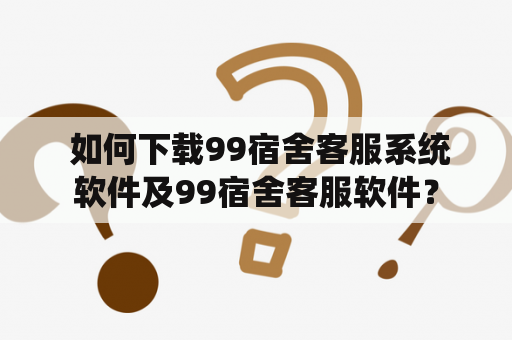 如何下载99宿舍客服系统软件及99宿舍客服软件？